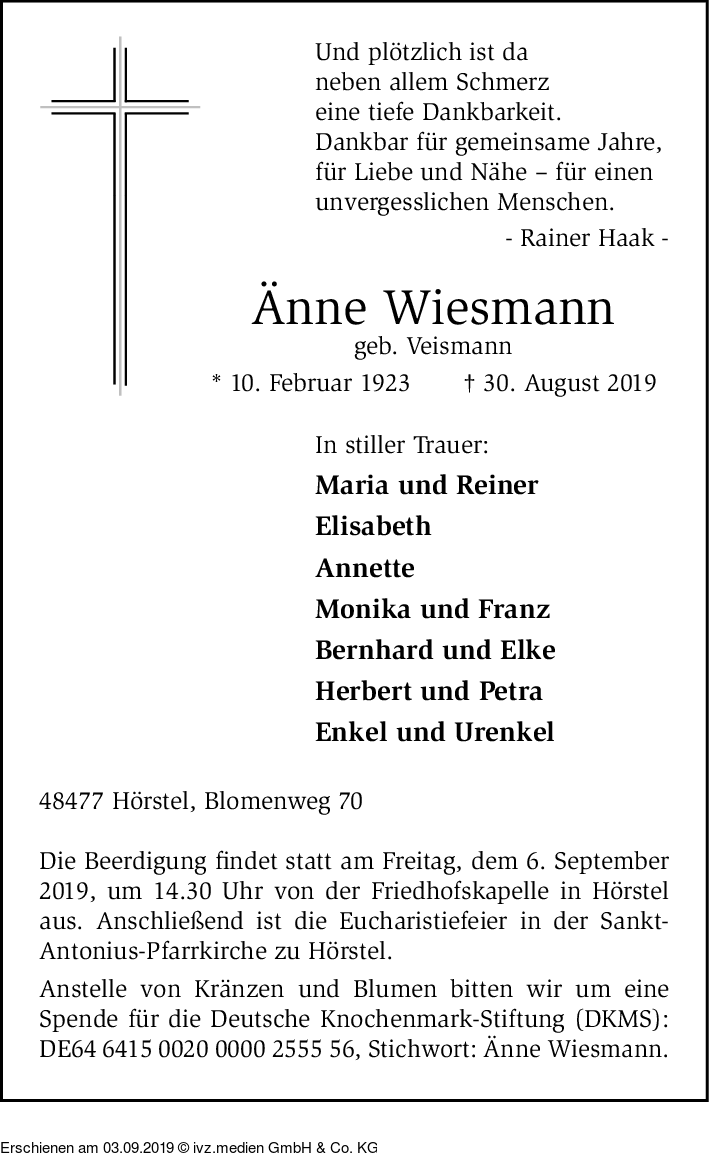 Und plötzlich ist da
neben allem Schmerz
eine tiefe Dankbarkeit.
Dankbar für gemeinsame Jahre,
für Liebe und Nähe – für einen
unvergesslichen Menschen.

- Rainer Haak -

Änne Wiesmann
geb. Veismann

* 10. Februar 1923 † 30. August 2019

In stiller Trauer:
Maria und Reiner
Elisabeth
Annette
Monika und Franz
Bernhard und Elke
Herbert und Petra
Enkel und Urenkel

48477 Hörstel, Blomenweg 70

Die Beerdigung findet statt am Freitag, dem 6. September 2019, um 14.30 Uhr von der Friedhofskapelle in Hörstel aus. Anschließend ist die Eucharistiefeier in der Sankt-Antonius-Pfarrkirche zu Hörstel.

Anstelle von Kränzen und Blumen bitten wir um eine Spende für die Deutsche Knochenmark-Stiftung (DKMS): DE64 6415 0020 0000 2555 56, Stichwort: Änne Wiesmann.

Erschienen am 03.09.2019 © ivz.medien GmbH & Co. KG